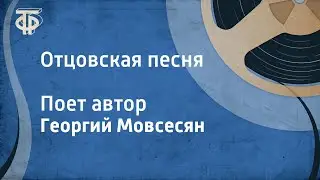 ТФ

Отцовская песня

Поет автор
Георгий Мовсесян